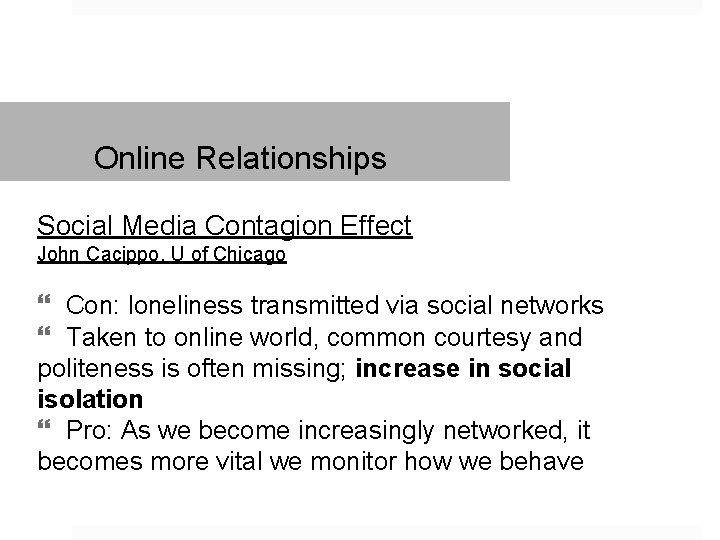 Online Relationships

Social Media Contagion Effect
John Cacippo, U of Chicago

" Con: loneliness transmitted via social networks

" Taken to online world, common courtesy and politeness is often missing; increase in social isolation

" Pro: As we become increasingly networked, it becomes more vital we monitor how we behave